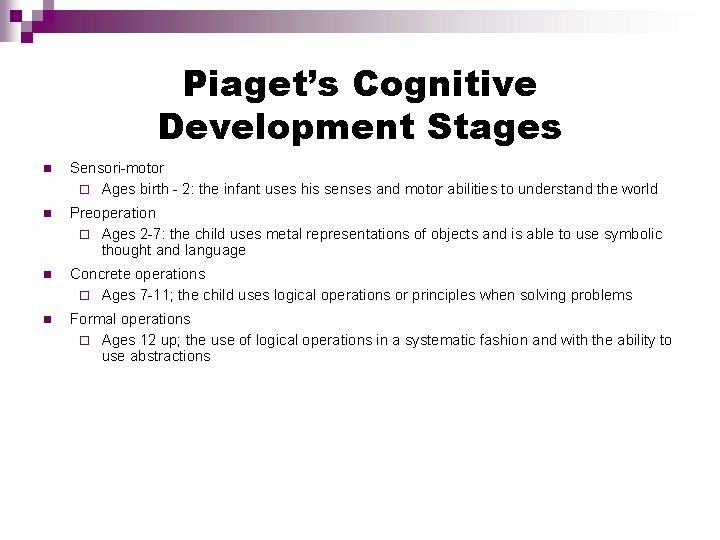 Piaget's Cognitive Development Stages

Sensori-motor

Ages birth - 2: the infant uses his senses and motor abilities to understand the world

Preoperation

Ages 2-7: the child uses metal representations of objects and is able to use symbolic thought and language

Concrete operations

Ages 7-11; the child uses logical operations or principles when solving problems

Formal operations

Ages 12 up; the use of logical operations in a systematic fashion and with the ability to use abstractions